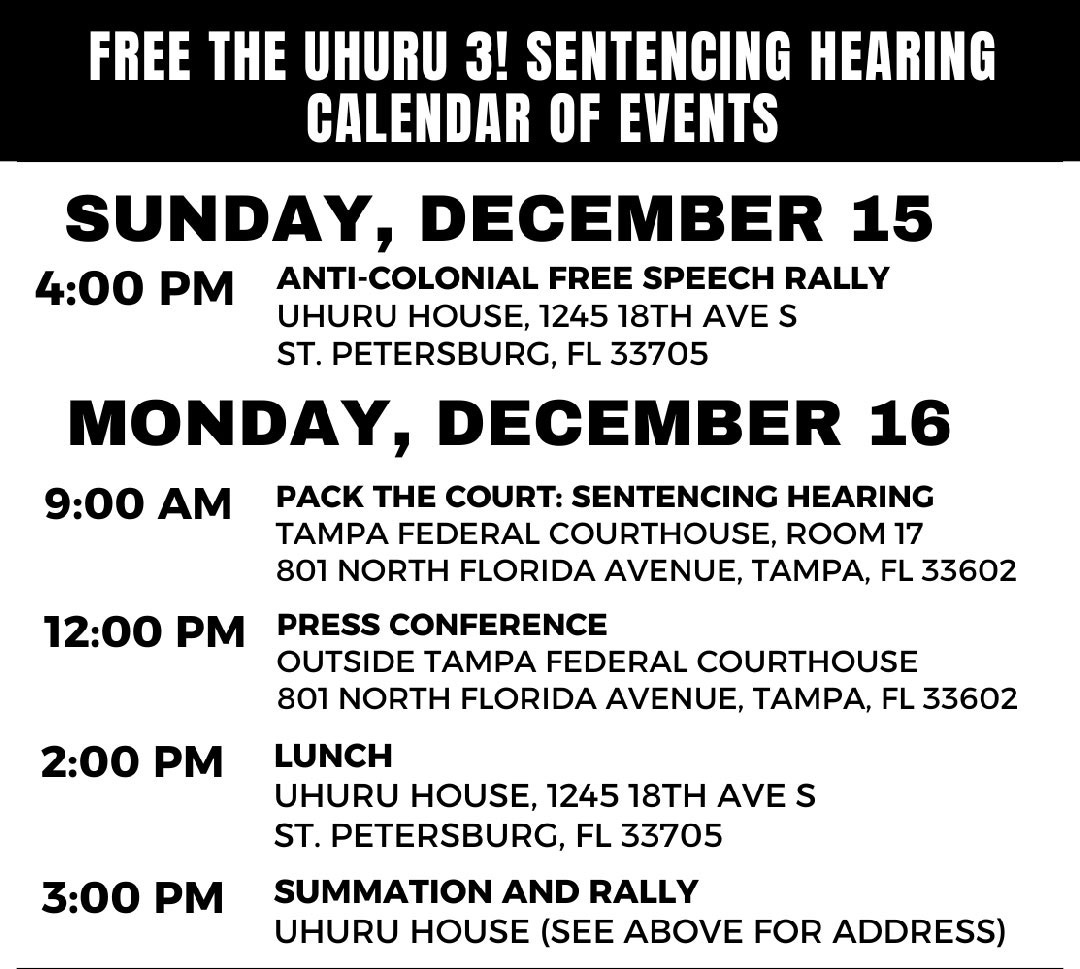 FREE THE UHURU 3! SENTENCING HEARING CALENDAR OF EVENTS

SUNDAY, DECEMBER 15

4:00 PM
ANTI-COLONIAL FREE SPEECH RALLY
UHURU HOUSE, 1245 18TH AVE S
ST. PETERSBURG, FL 33705

MONDAY, DECEMBER 16

9:00 AM
PACK THE COURT: SENTENCING HEARING
TAMPA FEDERAL COURTHOUSE, ROOM 17
801 NORTH FLORIDA AVENUE, TAMPA, FL 33602

12:00 PM
PRESS CONFERENCE
OUTSIDE TAMPA FEDERAL COURTHOUSE
801 NORTH FLORIDA AVENUE, TAMPA, FL 33602

2:00 PM
LUNCH
UHURU HOUSE, 1245 18TH AVE S
ST. PETERSBURG, FL 33705

3:00 PM
SUMMATION AND RALLY
UHURU HOUSE (SEE ABOVE FOR ADDRESS)